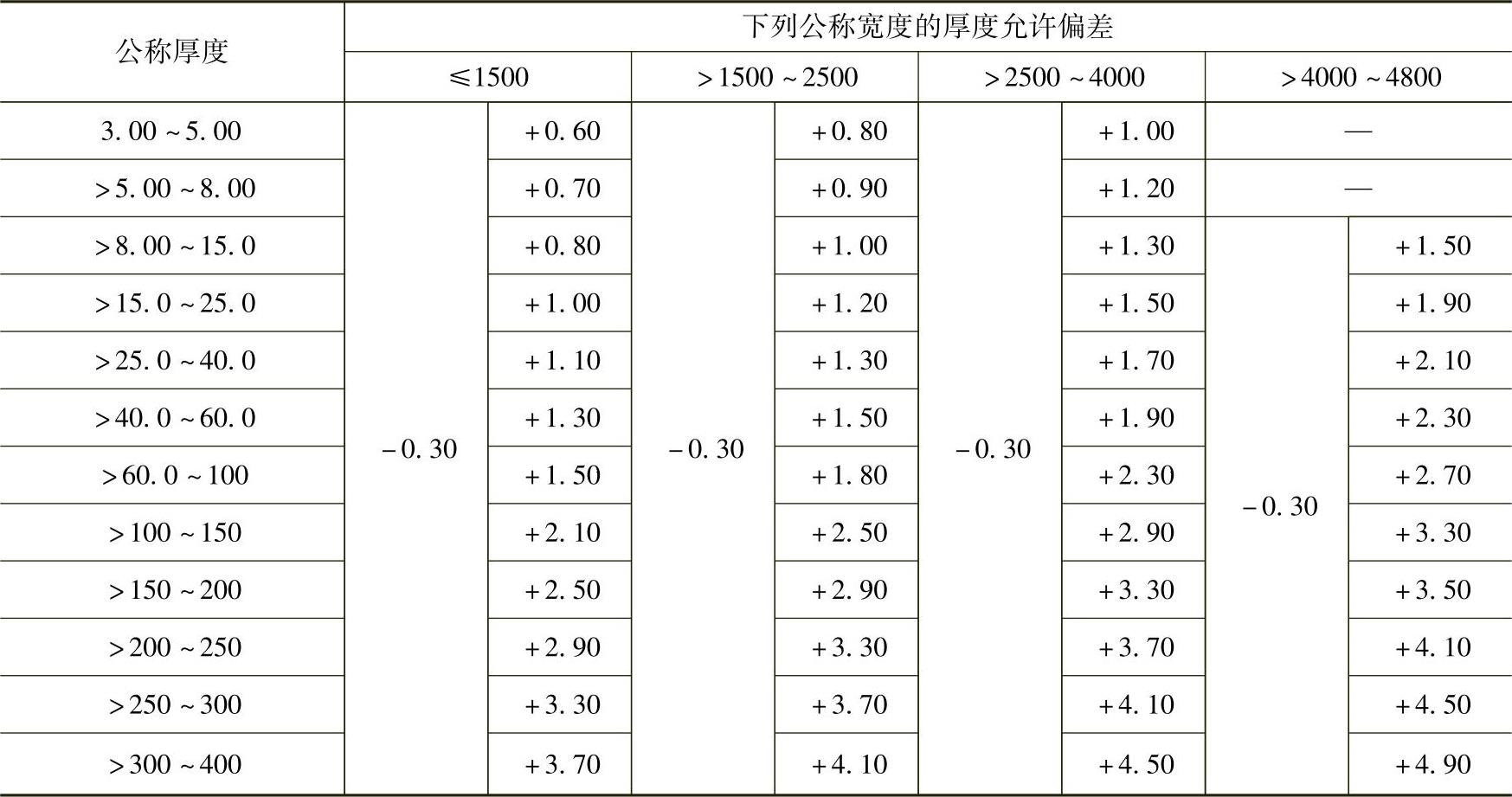 | 公称厚度 | 下列公称宽度的厚度允许偏差 | | | | | | | |
|---|---|---|---|---|---|---|---|---|
| | ≤1500 | | >1500~2500 | | >2500~4000 | | >4000~4800 | |
| 3.00~5.00 | -0.30 | +0.60 | -0.30 | +0.80 | -0.30 | +1.00 | — | |
| >5.00~8.00 | | +0.70 | | +0.90 | | +1.20 | — | |
| >8.00~15.0 | | +0.80 | | +1.00 | | +1.30 | -0.30 | +1.50 |
| >15.0~25.0 | | +1.00 | | +1.20 | | +1.50 | | +1.90 |
| >25.0~40.0 | | +1.10 | | +1.30 | | +1.70 | | +2.10 |
| >40.0~60.0 | | +1.30 | | +1.50 | | +1.90 | | +2.30 |
| >60.0~100 | | +1.50 | | +1.80 | | +2.30 | | +2.70 |
| >100~150 | | +2.10 | | +2.50 | | +2.90 | | +3.30 |
| >150~200 | | +2.50 | | +2.90 | | +3.30 | | +3.50 |
| >200~250 | | +2.90 | | +3.30 | | +3.70 | | +4.10 |
| >250~300 | | +3.30 | | +3.70 | | +4.10 | | +4.50 |
| >300~400 | | +3.70 | | +4.10 | | +4.50 | | +4.90 |